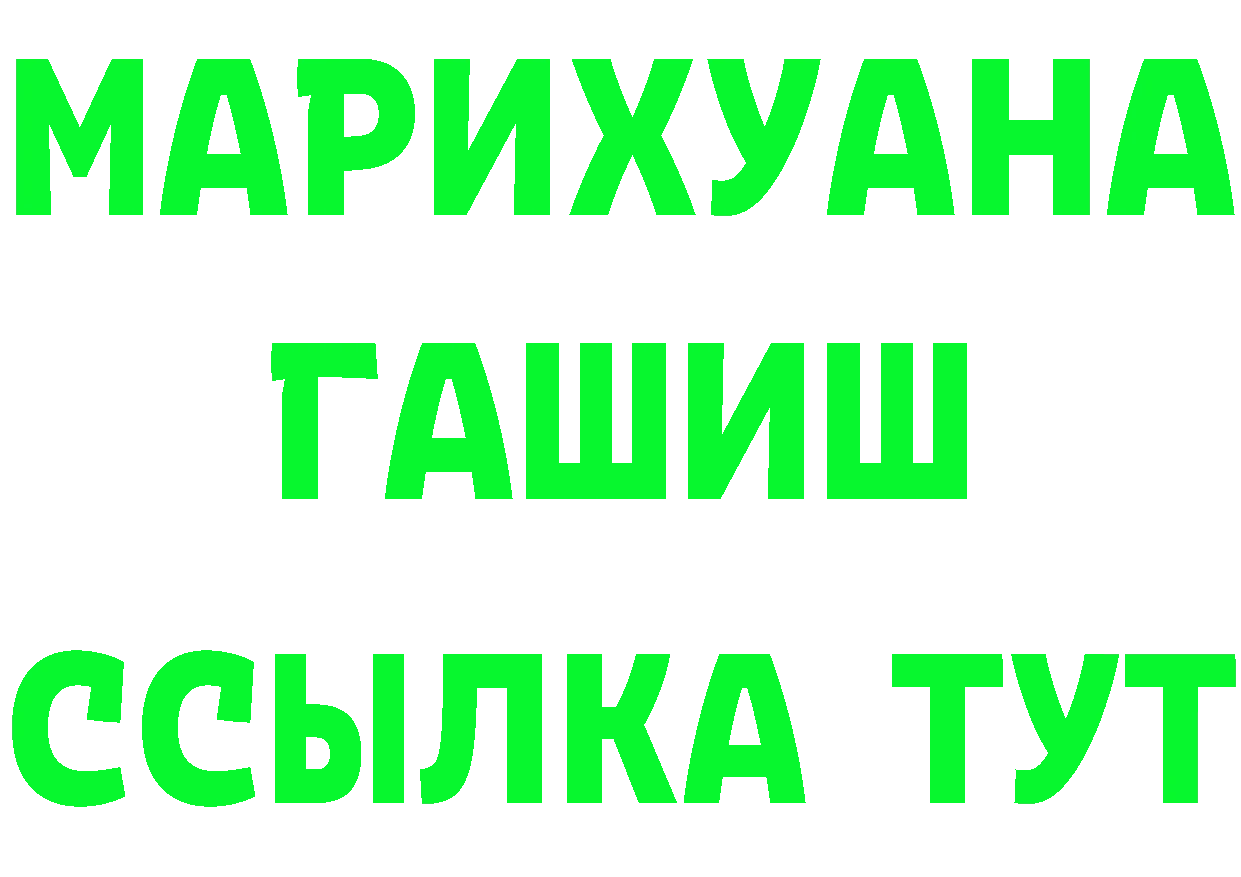 МАРИХУАНА
ГАШИШ
ССЫЛКА ТУТ